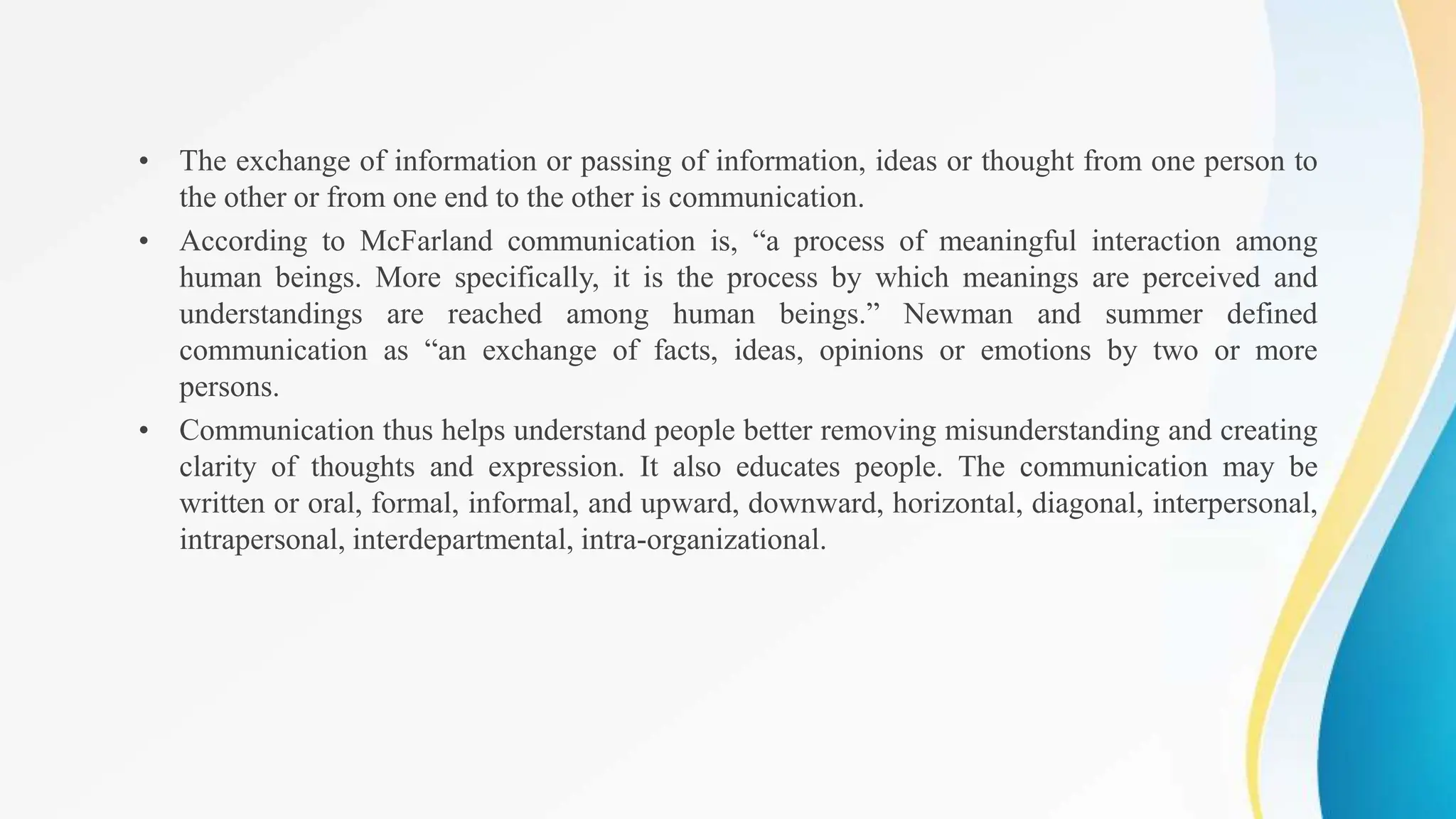 • The exchange of information or passing of information, ideas or thought from one person to the other or from one end to the other is communication.

• According to McFarland communication is, “a process of meaningful interaction among human beings. More specifically, it is the process by which meanings are perceived and understandings are reached among human beings.” Newman and summer defined communication as “an exchange of facts, ideas, opinions or emotions by two or more persons.

• Communication thus helps understand people better removing misunderstanding and creating clarity of thoughts and expression. It also educates people. The communication may be written or oral, formal, informal, and upward, downward, horizontal, diagonal, interpersonal, intrapersonal, interdepartmental, intra-organizational.